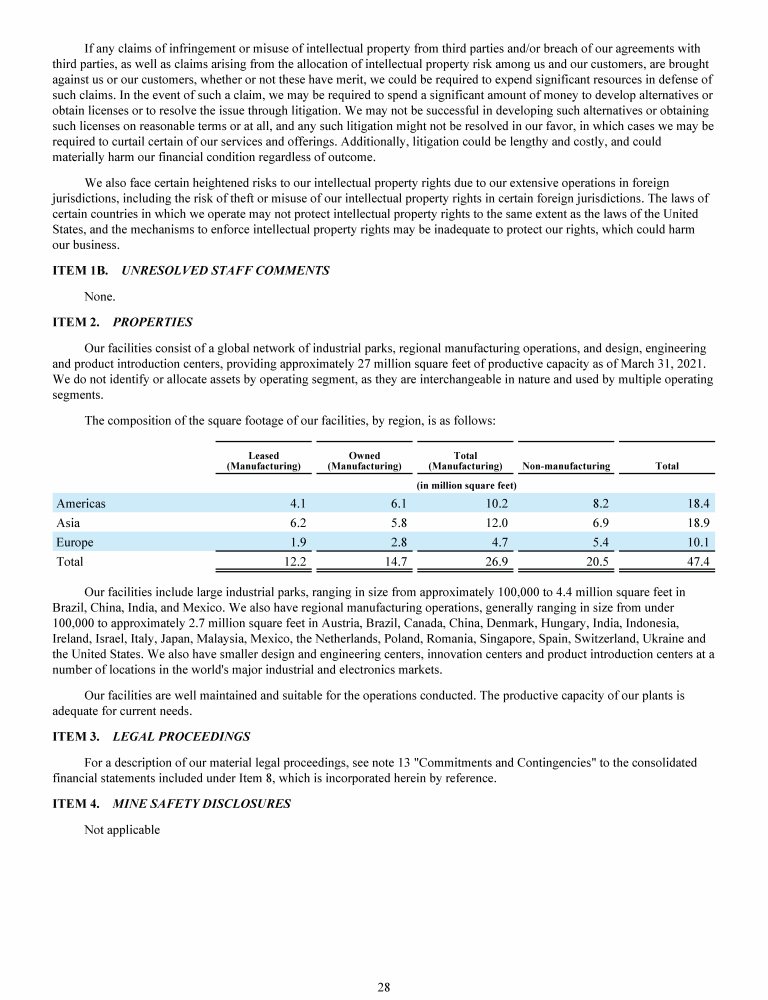 If any claims of infringement or misuse of intellectual property from third parties and/or breach of our agreements with third parties, as well as claims arising from the allocation of intellectual property risk among us and our customers, are brought against us or our customers, whether or not these have merit, we could be required to expend significant resources in defense of such claims. In the event of such a claim, we may be required to spend a significant amount of money to develop alternatives or obtain licenses or to resolve the issue through litigation. We may not be successful in developing such alternatives or obtaining such licenses on reasonable terms or at all, and any such litigation might not be resolved in our favor, in which cases we may be required to curtail certain of our services and offerings. Additionally, litigation could be lengthy and costly, and could materially harm our financial condition regardless of outcome.

We also face certain heightened risks to our intellectual property rights due to our extensive operations in foreign jurisdictions, including the risk of theft or misuse of our intellectual property rights in certain foreign jurisdictions. The laws of certain countries in which we operate may not protect intellectual property rights to the same extent as the laws of the United States, and the mechanisms to enforce intellectual property rights may be inadequate to protect our rights, which could harm our business.

ITEM 1B. UNRESOLVED STAFF COMMENTS

None.

ITEM 2. PROPERTIES

Our facilities consist of a global network of industrial parks, regional manufacturing operations, and design, engineering and product introduction centers, providing approximately 27 million square feet of productive capacity as of March 31, 2021. We do not identify or allocate assets by operating segment, as they are interchangeable in nature and used by multiple operating segments.

The composition of the square footage of our facilities, by region, is as follows:

| | Leased (Manufacturing) | Owned (Manufacturing) | Total (Manufacturing) | Non-manufacturing | Total |
|---|---|---|---|---|---|
| | | | (in million square feet) | | |
| Americas | 4.1 | 6.1 | 10.2 | 8.2 | 18.4 |
| Asia | 6.2 | 5.8 | 12.0 | 6.9 | 18.9 |
| Europe | 1.9 | 2.8 | 4.7 | 5.4 | 10.1 |
| Total | 12.2 | 14.7 | 26.9 | 20.5 | 47.4 |

Our facilities include large industrial parks, ranging in size from approximately 100,000 to 4.4 million square feet in Brazil, China, India, and Mexico. We also have regional manufacturing operations, generally ranging in size from under 100,000 to approximately 2.7 million square feet in Austria, Brazil, Canada, China, Denmark, Hungary, India, Indonesia, Ireland, Israel, Italy, Japan, Malaysia, Mexico, the Netherlands, Poland, Romania, Singapore, Spain, Switzerland, Ukraine and the United States. We also have smaller design and engineering centers, innovation centers and product introduction centers at a number of locations in the world's major industrial and electronics markets.

Our facilities are well maintained and suitable for the operations conducted. The productive capacity of our plants is adequate for current needs.

ITEM 3. LEGAL PROCEEDINGS

For a description of our material legal proceedings, see note 13 "Commitments and Contingencies" to the consolidated financial statements included under Item 8, which is incorporated herein by reference.

ITEM 4. MINE SAFETY DISCLOSURES

Not applicable

28